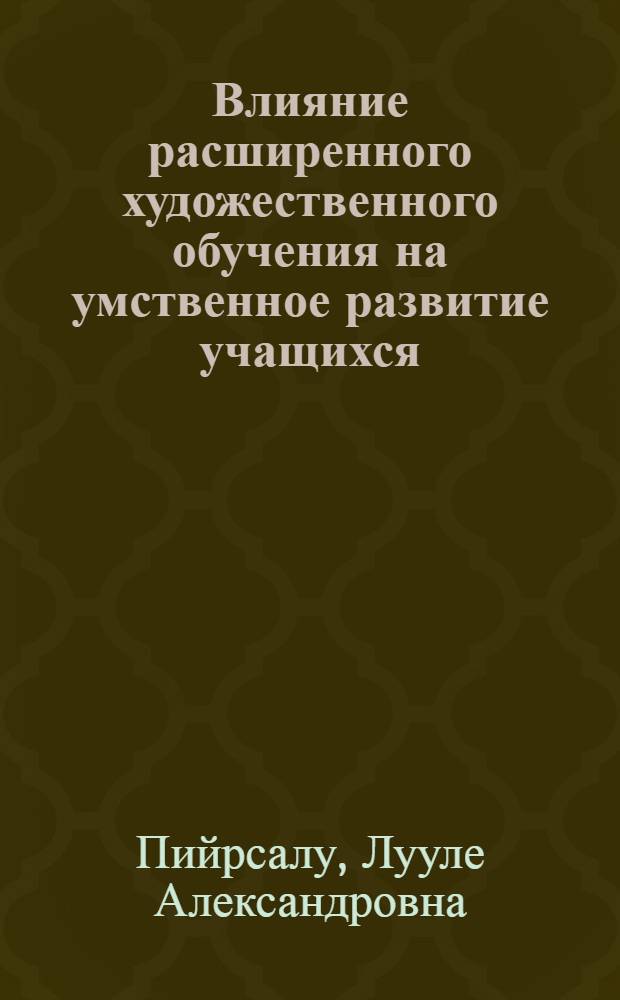 Влияние расширенного художественного обучения на умственное развитие учащихся

Пийрсалу, Лууле Александровна